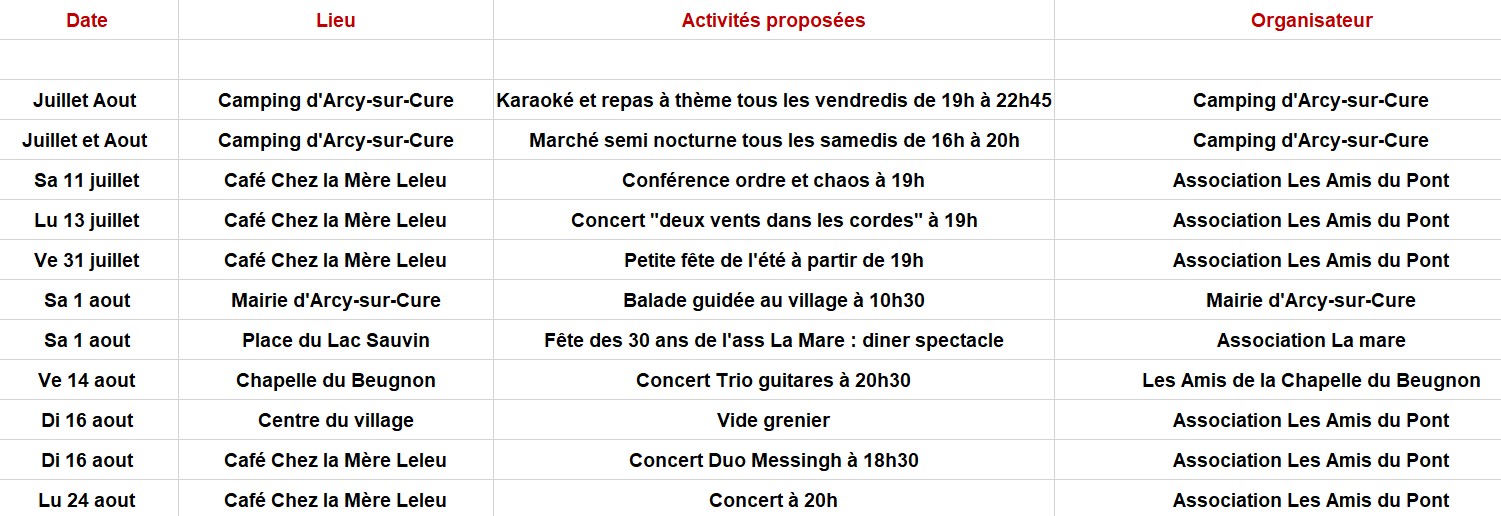 | Date | Lieu | Activités proposées | Organisateur |
|---|---|---|---|
| | | | |
| Juillet Aout | Camping d'Arcy-sur-Cure | Karaoké et repas à thème tous les vendredis de 19h à 22h45 | Camping d'Arcy-sur-Cure |
| Juillet et Aout | Camping d'Arcy-sur-Cure | Marché semi nocturne tous les samedis de 16h à 20h | Camping d'Arcy-sur-Cure |
| Sa 11 juillet | Café Chez la Mère Leleu | Conférence ordre et chaos à 19h | Association Les Amis du Pont |
| Lu 13 juillet | Café Chez la Mère Leleu | Concert "deux vents dans les cordes" à 19h | Association Les Amis du Pont |
| Ve 31 juillet | Café Chez la Mère Leleu | Petite fête de l'été à partir de 19h | Association Les Amis du Pont |
| Sa 1 aout | Mairie d'Arcy-sur-Cure | Balade guidée au village à 10h30 | Mairie d'Arcy-sur-Cure |
| Sa 1 aout | Place du Lac Sauvin | Fête des 30 ans de l'ass La Mare : diner spectacle | Association La mare |
| Ve 14 aout | Chapelle du Beugnon | Concert Trio guitares à 20h30 | Les Amis de la Chapelle du Beugnon |
| Di 16 aout | Centre du village | Vide grenier | Association Les Amis du Pont |
| Di 16 aout | Café Chez la Mère Leleu | Concert Duo Messingh à 18h30 | Association Les Amis du Pont |
| Lu 24 aout | Café Chez la Mère Leleu | Concert à 20h | Association Les Amis du Pont |